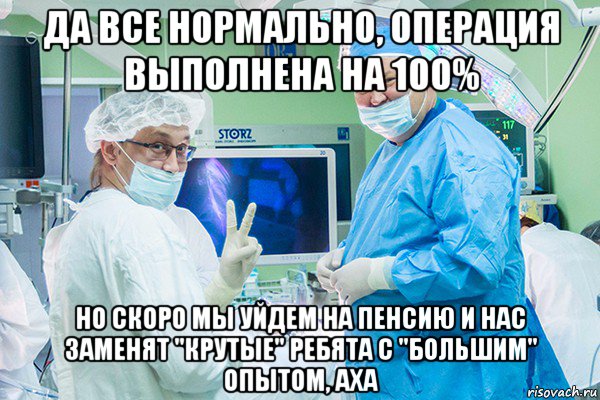 ДА ВСЕ НОРМАЛЬНО, ОПЕРАЦИЯ ВЫПОЛНЕНА НА 100%

STORZ

117

НО СКОРО МЫ УЙДЕМ НА ПЕНСИЮ И НАС ЗАМЕНЯТ "КРУТЫЕ" РЕБЯТА С "БОЛЬШИМ" ОПЫТОМ, АХА

risovach.ru